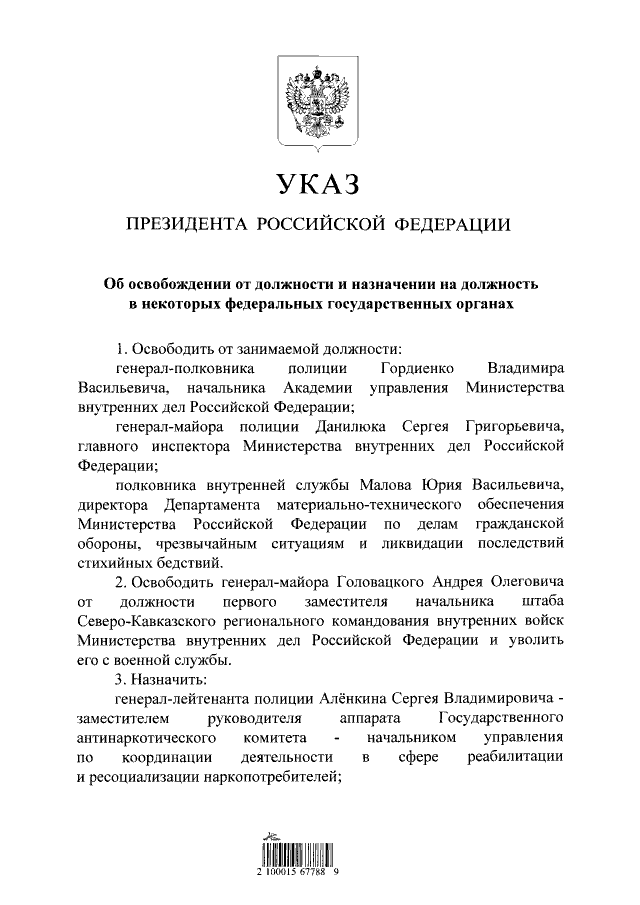 УКАЗ

ПРЕЗИДЕНТА РОССИЙСКОЙ ФЕДЕРАЦИИ

Об освобождении от должности и назначении на должность в некоторых федеральных государственных органах

1. Освободить от занимаемой должности:

генерал-полковника полиции Гордиенко Владимира Васильевича, начальника Академии управления Министерства внутренних дел Российской Федерации;

генерал-майора полиции Данилюка Сергея Григорьевича, главного инспектора Министерства внутренних дел Российской Федерации;

полковника внутренней службы Малова Юрия Васильевича, директора Департамента материально-технического обеспечения Министерства Российской Федерации по делам гражданской обороны, чрезвычайным ситуациям и ликвидации последствий стихийных бедствий.

2. Освободить генерал-майора Головацкого Андрея Олеговича от должности первого заместителя начальника штаба Северо-Кавказского регионального командования внутренних войск Министерства внутренних дел Российской Федерации и уволить его с военной службы.

3. Назначить:

генерал-лейтенанта полиции Алёнкина Сергея Владимировича - заместителем руководителя аппарата Государственного антинаркотического комитета - начальником управления по координации деятельности в сфере реабилитации и ресоциализации наркопотребителей;

2 100015 67788 9